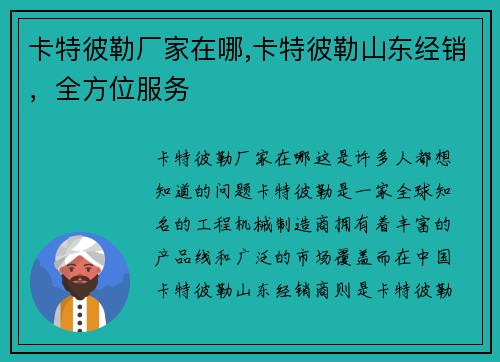 卡特彼勒厂家在哪,卡特彼勒山东经销，全方位服务

卡特彼勒厂家在哪这是许多人都想知道的问题卡特彼勒是一家全球知名的工程机械制造商拥有着丰富的产品线和广泛的市场覆盖而在中国卡特彼勒山东经销商则是卡特彼勒